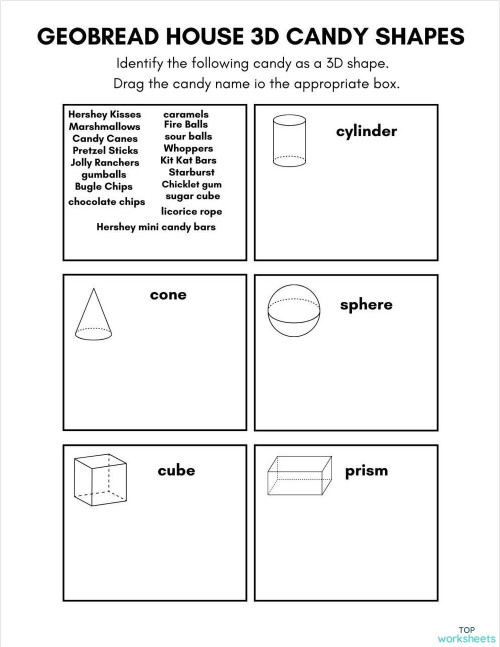 GEOBREAD HOUSE 3D CANDY SHAPES

Identify the following candy as a 3D shape.

Drag the candy name io the appropriate box.

Hershey Kisses
Marshmallows
Candy Canes
Pretzel Sticks
Jolly Ranchers
gumballs
Bugle Chips
chocolate chips

caramels
Fire Balls
sour balls
Whoppers
Kit Kat Bars
Starburst
Chicklet gum
sugar cube
licorice rope

Hershey mini candy bars

cylinder

cone

sphere

cube

prism

TOP
worksheets